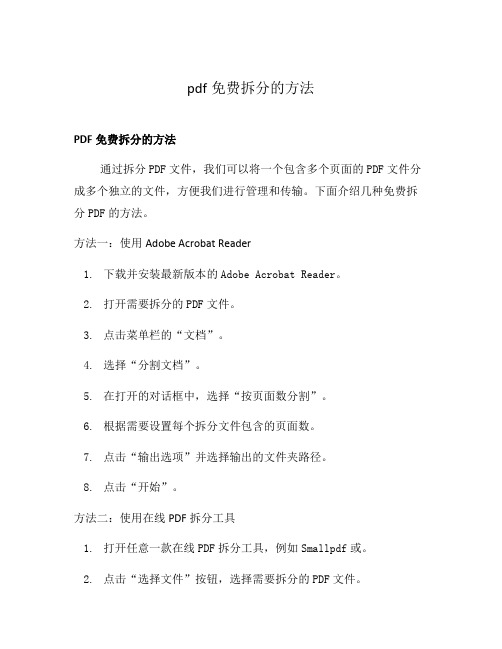 pdf 免费拆分的方法

PDF 免费拆分的方法

通过拆分 PDF 文件，我们可以将一个包含多个页面的 PDF 文件分成多个独立的文件，方便我们进行管理和传输。下面介绍几种免费拆分 PDF 的方法。

方法一：使用 Adobe Acrobat Reader

1. 下载并安装最新版本的 Adobe Acrobat Reader。

2. 打开需要拆分的 PDF 文件。

3. 点击菜单栏的“文档”。

4. 选择“分割文档”。

5. 在打开的对话框中，选择“按页面数分割”。

6. 根据需要设置每个拆分文件包含的页面数。

7. 点击“输出选项”并选择输出的文件夹路径。

8. 点击“开始”。

方法二：使用在线 PDF 拆分工具

1. 打开任意一款在线 PDF 拆分工具，例如 Smallpdf 或。

2. 点击“选择文件”按钮，选择需要拆分的 PDF 文件。